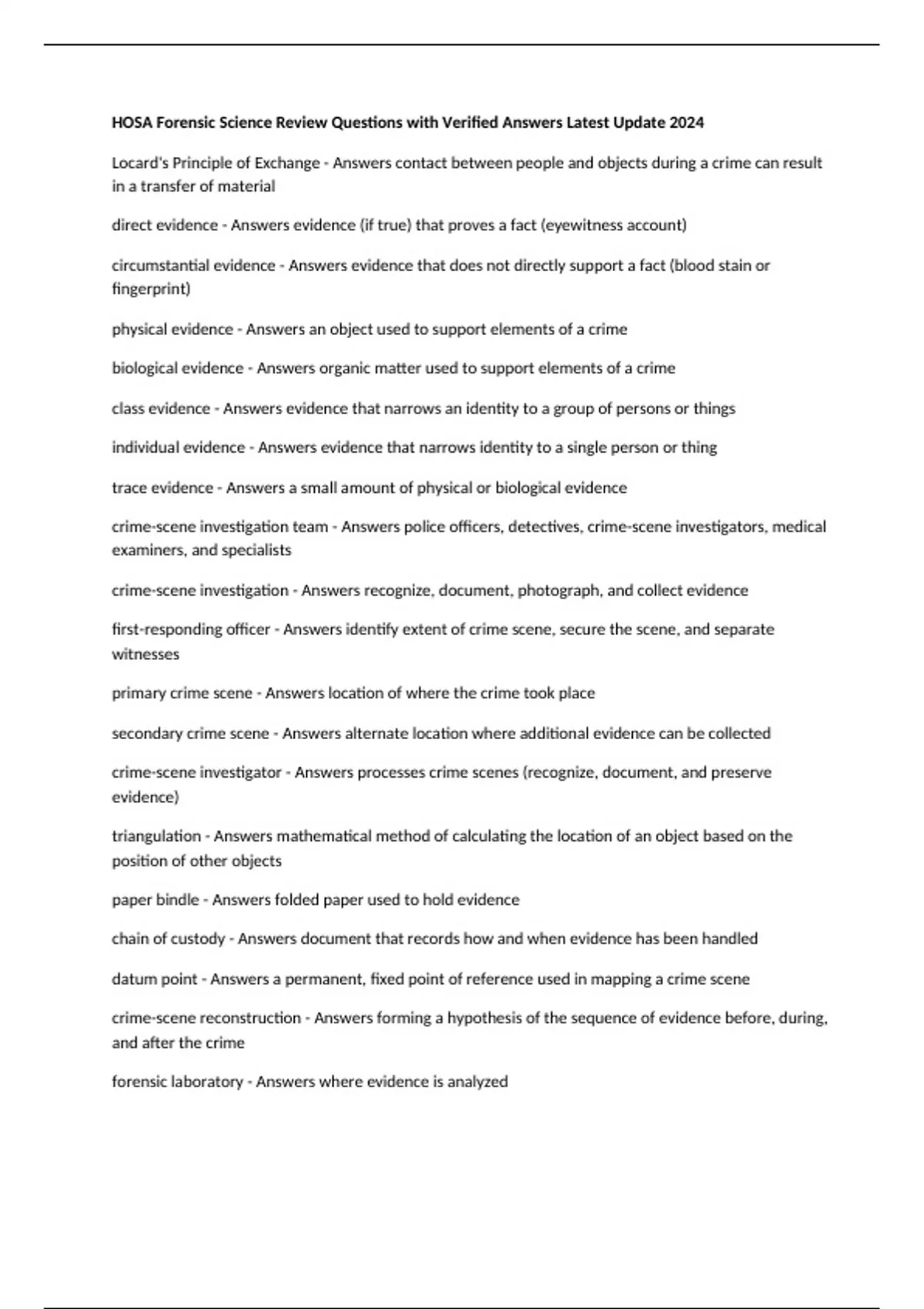 HOSA Forensic Science Review Questions with Verified Answers Latest Update 2024

Locard's Principle of Exchange - Answers contact between people and objects during a crime can result in a transfer of material

direct evidence - Answers evidence (if true) that proves a fact (eyewitness account)

circumstantial evidence - Answers evidence that does not directly support a fact (blood stain or fingerprint)

physical evidence - Answers an object used to support elements of a crime

biological evidence - Answers organic matter used to support elements of a crime

class evidence - Answers evidence that narrows an identity to a group of persons or things

individual evidence - Answers evidence that narrows identity to a single person or thing

trace evidence - Answers a small amount of physical or biological evidence

crime-scene investigation team - Answers police officers, detectives, crime-scene investigators, medical examiners, and specialists

crime-scene investigation - Answers recognize, document, photograph, and collect evidence

first-responding officer - Answers identify extent of crime scene, secure the scene, and separate witnesses

primary crime scene - Answers location of where the crime took place

secondary crime scene - Answers alternate location where additional evidence can be collected

crime-scene investigator - Answers processes crime scenes (recognize, document, and preserve evidence)

triangulation - Answers mathematical method of calculating the location of an object based on the position of other objects

paper bindle - Answers folded paper used to hold evidence

chain of custody - Answers document that records how and when evidence has been handled

datum point - Answers a permanent, fixed point of reference used in mapping a crime scene

crime-scene reconstruction - Answers forming a hypothesis of the sequence of evidence before, during, and after the crime

forensic laboratory - Answers where evidence is analyzed